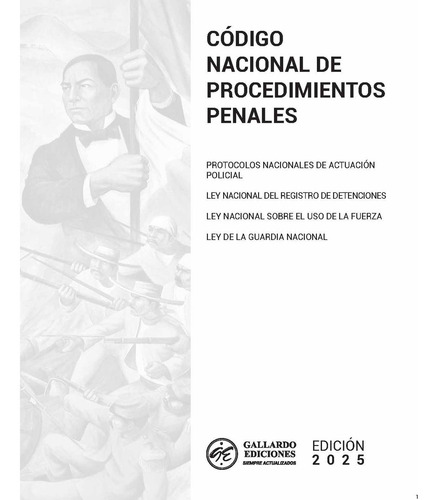 CÓDIGO NACIONAL DE PROCEDIMIENTOS PENALES

PROTOCOLOS NACIONALES DE ACTUACIÓN POLICIAL

LEY NACIONAL DEL REGISTRO DE DETENCIONES

LEY NACIONAL SOBRE EL USO DE LA FUERZA

LEY DE LA GUARDIA NACIONAL

GE GALLARDO EDICIONES SIEMPRE ACTUALIZADOS

EDICIÓN 2025

1